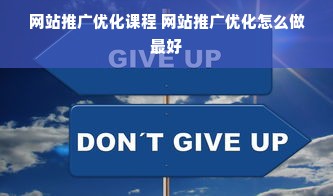 网站推广优化课程 网站推广优化怎么做最好

GIVE UP

DON´T GIVE UP